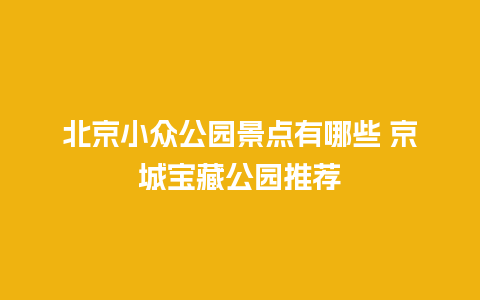 北京小众公园景点有哪些 京城宝藏公园推荐